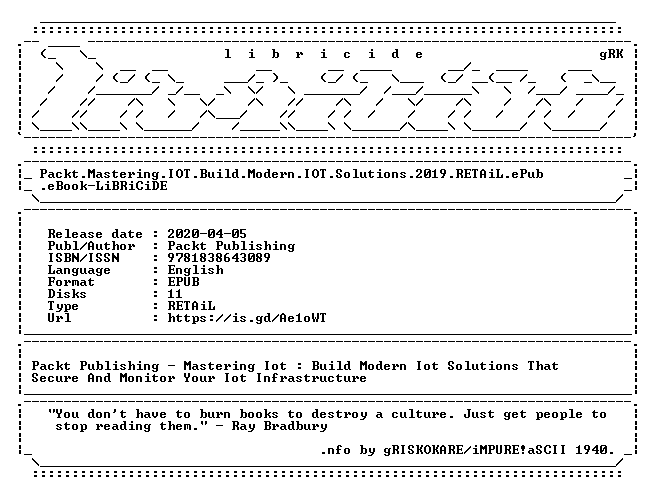 l i b r i c i d e gRK

Packt.Mastering.IOT.Build.Modern.IOT.Solutions.2019.RETAiL.ePub .eBook-LiBRiCiDE

Release date : 2020-04-05
Publ/Author : Packt Publishing
ISBN/ISSN : 9781838643089
Language : English
Format : EPUB
Disks : 11
Type : RETAiL
Url : https://is.gd/Ae1oWT

Packt Publishing - Mastering Iot : Build Modern Iot Solutions That Secure And Monitor Your Iot Infrastructure

"You don't have to burn books to destroy a culture. Just get people to stop reading them." - Ray Bradbury

.nfo by gRISKOKARE/iMPURE!aSCII 1940.